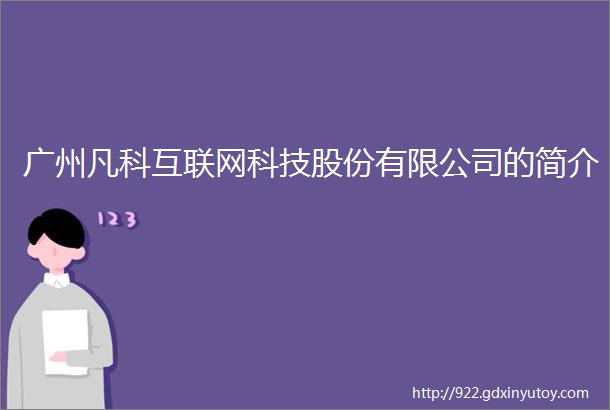 广州凡科互联网科技股份有限公司的简介

123

http://922.gdxinyutoy.com